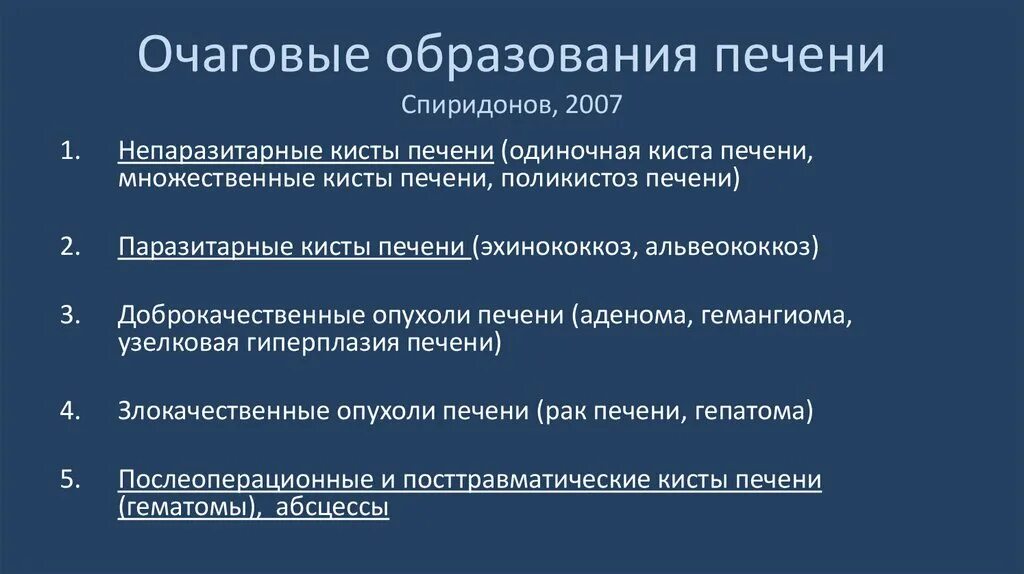 Очаговые образования печени

Спиридонов, 2007

1. Непаразитарные кисты печени (одиночная киста печени, множественные кисты печени, поликистоз печени)

2. Паразитарные кисты печени (эхинококкоз, альвеококкоз)

3. Доброкачественные опухоли печени (аденома, гемангиома, узелковая гиперплазия печени)

4. Злокачественные опухоли печени (рак печени, гепатома)

5. Послеоперационные и посттравматические кисты печени (гематомы), абсцессы